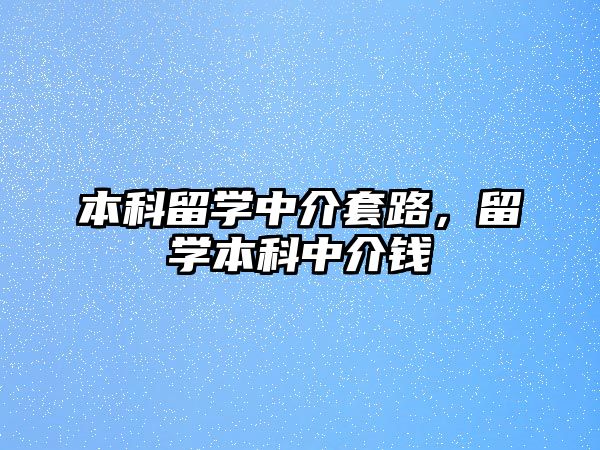 本科留学中介套路，留学本科中介钱